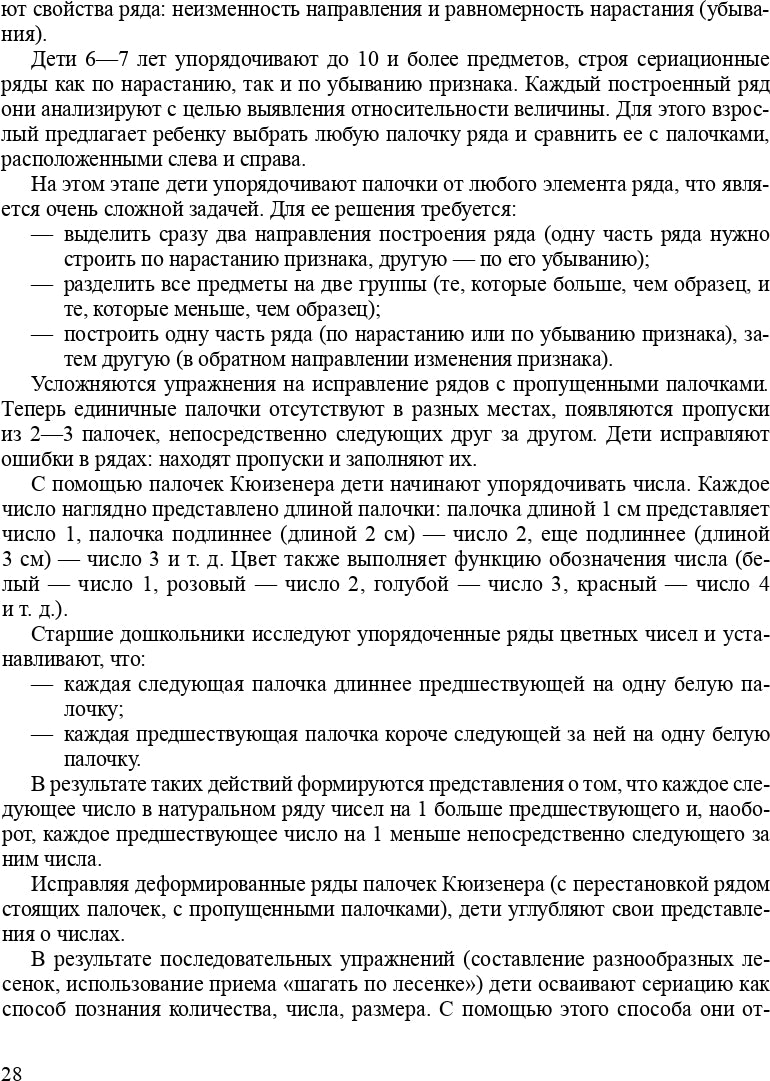 ют свойства ряда: неизменность направления и равномерность нарастания (убывания).

Дети 6—7 лет упорядочивают до 10 и более предметов, строя сериационные ряды как по нарастанию, так и по убыванию признака. Каждый построенный ряд они анализируют с целью выявления относительности величины. Для этого взрослый предлагает ребенку выбрать любую палочку ряда и сравнить ее с палочками, расположенными слева и справа.

На этом этапе дети упорядочивают палочки от любого элемента ряда, что является очень сложной задачей. Для ее решения требуется:
— выделить сразу два направления построения ряда (одну часть ряда нужно строить по нарастанию признака, другую — по его убыванию);
— разделить все предметы на две группы (те, которые больше, чем образец, и те, которые меньше, чем образец);
— построить одну часть ряда (по нарастанию или по убыванию признака), затем другую (в обратном направлении изменения признака).

Усложняются упражнения на исправление рядов с пропущенными палочками. Теперь единичные палочки отсутствуют в разных местах, появляются пропуски из 2—3 палочек, непосредственно следующих друг за другом. Дети исправляют ошибки в рядах: находят пропуски и заполняют их.

С помощью палочек Кюизенера дети начинают упорядочивать числа. Каждое число наглядно представлено длиной палочки: палочка длиной 1 см представляет число 1, палочка подлиннее (длиной 2 см) — число 2, еще подлиннее (длиной 3 см) — число 3 и т. д. Цвет также выполняет функцию обозначения числа (белый — число 1, розовый — число 2, голубой — число 3, красный — число 4 и т. д.).

Старшие дошкольники исследуют упорядоченные ряды цветных чисел и устанавливают, что:
— каждая следующая палочка длиннее предшествующей на одну белую палочку;
— каждая предшествующая палочка короче следующей за ней на одну белую палочку.

В результате таких действий формируются представления о том, что каждое следующее число в натуральном ряду чисел на 1 больше предшествующего и, наоборот, каждое предшествующее число на 1 меньше непосредственно следующего за ним числа.

Исправляя деформированные ряды палочек Кюизенера (с перестановкой рядом стоящих палочек, с пропущенными палочками), дети углубляют свои представления о числах.

В результате последовательных упражнений (составление разнообразных лесенок, использование приема «шагать по лесенке») дети осваивают сериацию как способ познания количества, числа, размера. С помощью этого способа они от-

28